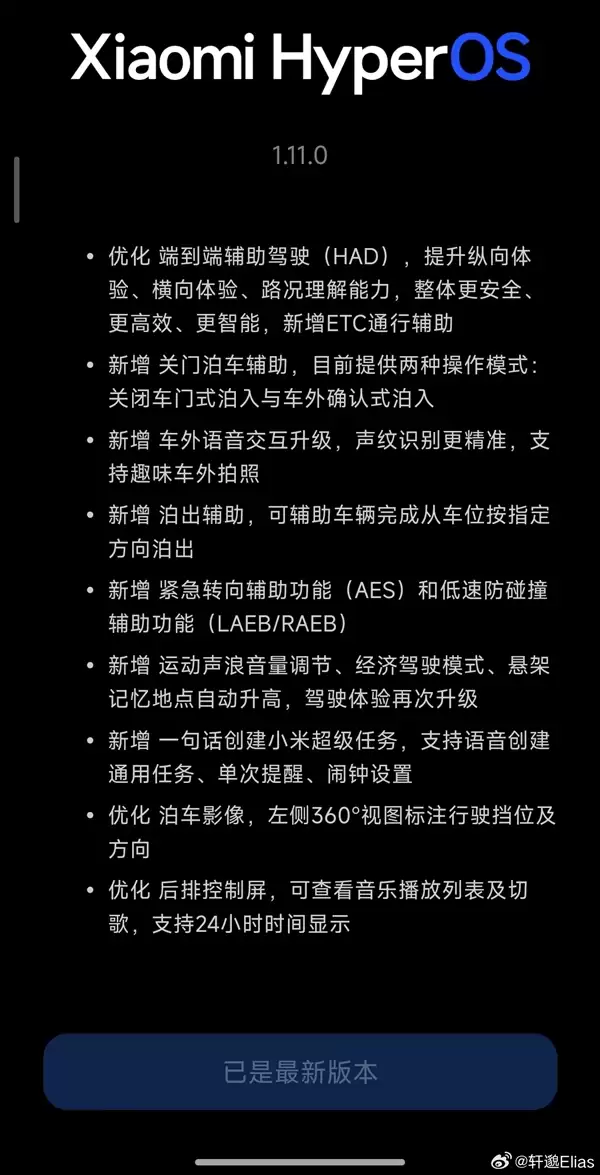 Xiaomi HyperOS

1.11.0

• 优化 端到端辅助驾驶（HAD），提升纵向体验、横向体验、路况理解能力，整体更安全、更高效、更智能，新增ETC通行辅助
• 新增 关门泊车辅助，目前提供两种操作模式：关闭车门式泊入与车外确认式泊入
• 新增 车外语音交互升级，声纹识别更精准，支持趣味车外拍照
• 新增 泊出辅助，可辅助车辆完成从车位按指定方向泊出
• 新增 紧急转向辅助功能（AES）和低速防碰撞辅助功能（LAEB/RAEB）
• 新增 运动声浪音量调节、经济驾驶模式、悬架记忆地点自动升高，驾驶体验再次升级
• 新增 一句话创建小米超级任务，支持语音创建通用任务、单次提醒、闹钟设置
• 优化 泊车影像，左侧360°视图标注行驶挡位及方向
• 优化 后排控制屏，可查看音乐播放列表及切歌，支持24小时时间显示

已是最新版本

@轩邈Elias